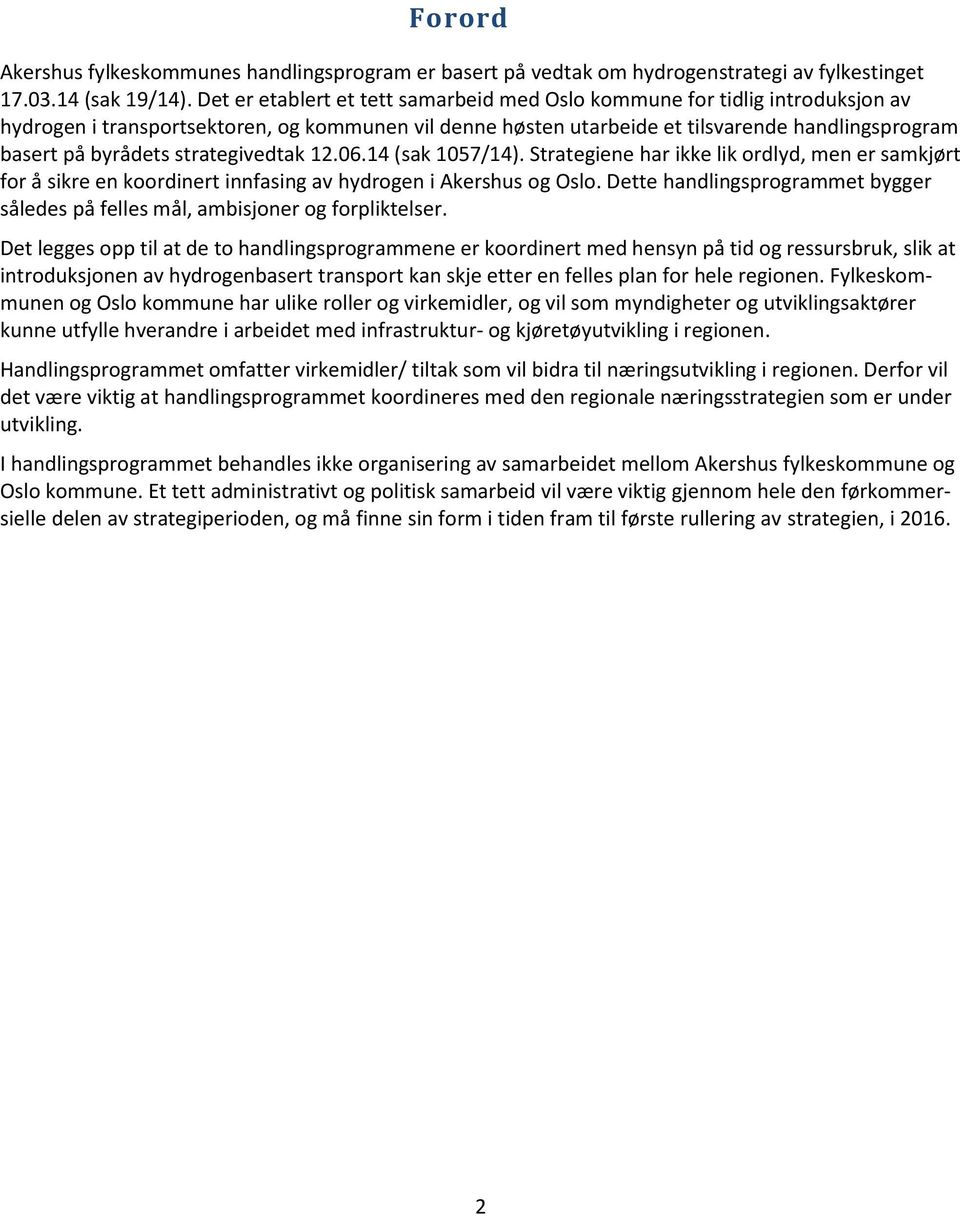 Forord

Akershus fylkeskommunes handlingsprogram er basert på vedtak om hydrogenstrategi av fylkestinget 17.03.14 (sak 19/14). Det er etablert et tett samarbeid med Oslo kommune for tidlig introduksjon av hydrogen i transportsektoren, og kommunen vil denne høsten utarbeide et tilsvarende handlingsprogram basert på byrådets strategivedtak 12.06.14 (sak 1057/14). Strategiene har ikke lik ordlyd, men er samkjørt for å sikre en koordinert innfasing av hydrogen i Akershus og Oslo. Dette handlingsprogrammet bygger således på felles mål, ambisjoner og forpliktelser.

Det legges opp til at de to handlingsprogrammene er koordinert med hensyn på tid og ressursbruk, slik at introduksjonen av hydrogenbasert transport kan skje etter en felles plan for hele regionen. Fylkeskommunen og Oslo kommune har ulike roller og virkemidler, og vil som myndigheter og utviklingsaktører kunne utfylle hverandre i arbeidet med infrastruktur- og kjøretøyutvikling i regionen.

Handlingsprogrammet omfatter virkemidler/ tiltak som vil bidra til næringsutvikling i regionen. Derfor vil det være viktig at handlingsprogrammet koordineres med den regionale næringsstrategien som er under utvikling.

I handlingsprogrammet behandles ikke organisering av samarbeidet mellom Akershus fylkeskommune og Oslo kommune. Et tett administrativt og politisk samarbeid vil være viktig gjennom hele den førkommersielle delen av strategiperioden, og må finne sin form i tiden fram til første rullering av strategien, i 2016.

2